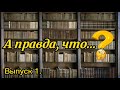 А правда, что...?

Выпуск 1.